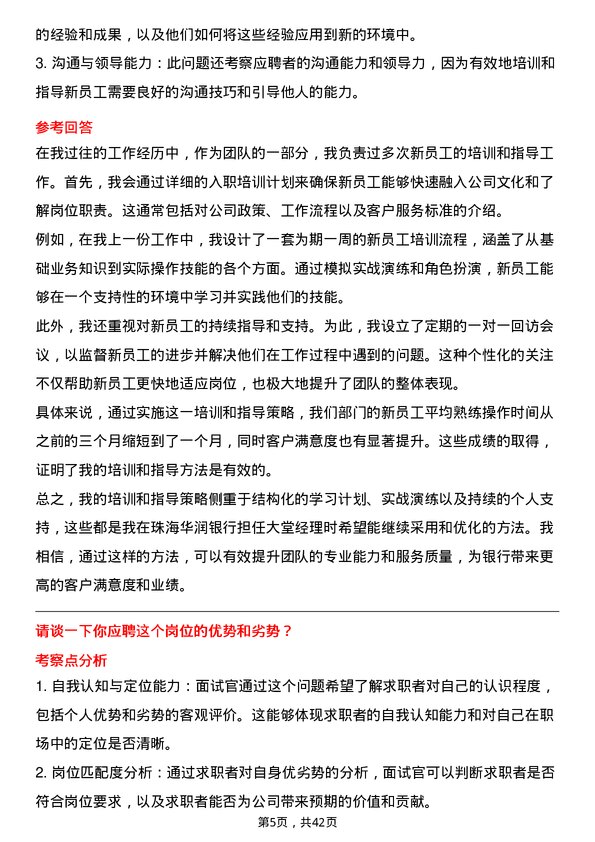 的经验和成果，以及他们如何将这些经验应用到新的环境中。

3. 沟通与领导能力：此问题还考察应聘者的沟通能力和领导力，因为有效地培训和指导新员工需要良好的沟通技巧和引导他人的能力。

参考回答

在我过往的工作经历中，作为团队的一部分，我负责过多次新员工的培训和指导工作。首先，我会通过详细的入职培训计划来确保新员工能够快速融入公司文化和了解岗位职责。这通常包括对公司政策、工作流程以及客户服务标准的介绍。

例如，在我上一份工作中，我设计了一套为期一周的新员工培训流程，涵盖了从基础业务知识到实际操作技能的各个方面。通过模拟实战演练和角色扮演，新员工能够在一个支持性的环境中学习并实践他们的技能。

此外，我还重视对新员工的持续指导和支持。为此，我设立了定期的一对一回访会议，以监督新员工的进步并解决他们在工作过程中遇到的问题。这种个性化的关注不仅帮助新员工更快地适应岗位，也极大地提升了团队的整体表现。

具体来说，通过实施这一培训和指导策略，我们部门的新员工平均熟练操作时间从之前的三个月缩短到了一个月，同时客户满意度也有显著提升。这些成绩的取得，证明了我的培训和指导方法是有效的。

总之，我的培训和指导策略侧重于结构化的学习计划、实战演练以及持续的个人支持，这些都是我在珠海华润银行担任大堂经理时希望能继续采用和优化的方法。我相信，通过这样的方法，可以有效提升团队的专业能力和服务质量，为银行带来更高的客户满意度和业绩。

请谈一下你应聘这个岗位的优势和劣势？

考察点分析

1. 自我认知与定位能力：面试官通过这个问题希望了解求职者对自己的认识程度，包括个人优势和劣势的客观评价。这能够体现求职者的自我认知能力和对自己在职场中的定位是否清晰。

2. 岗位匹配度分析：通过求职者对自身优劣势的分析，面试官可以判断求职者是否符合岗位要求，以及求职者能否为公司带来预期的价值和贡献。

第5页，共42页